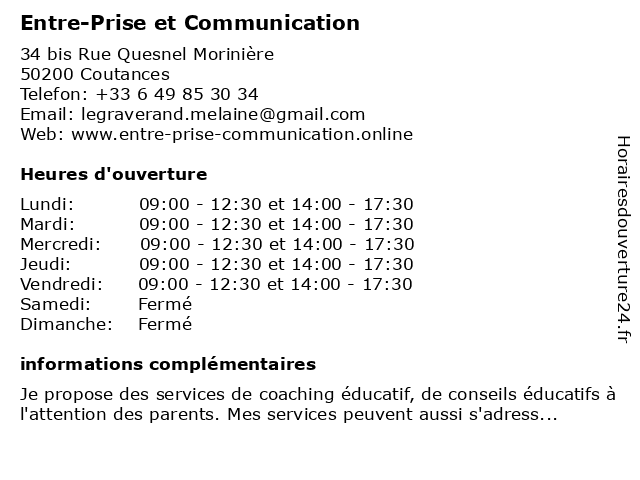 Entre-Prise et Communication

34 bis Rue Quesnel Morinière
50200 Coutances
Telefon: +33 6 49 85 30 34
Email: legraverand.melaine@gmail.com
Web: www.entre-prise-communication.online

Heures d'ouverture

| | |
|---|---|
| Lundi: | 09:00 - 12:30 et 14:00 - 17:30 |
| Mardi: | 09:00 - 12:30 et 14:00 - 17:30 |
| Mercredi: | 09:00 - 12:30 et 14:00 - 17:30 |
| Jeudi: | 09:00 - 12:30 et 14:00 - 17:30 |
| Vendredi: | 09:00 - 12:30 et 14:00 - 17:30 |
| Samedi: | Fermé |
| Dimanche: | Fermé |

informations complémentaires

Je propose des services de coaching éducatif, de conseils éducatifs à l'attention des parents. Mes services peuvent aussi s'adress...

Horairesdouverture24.fr